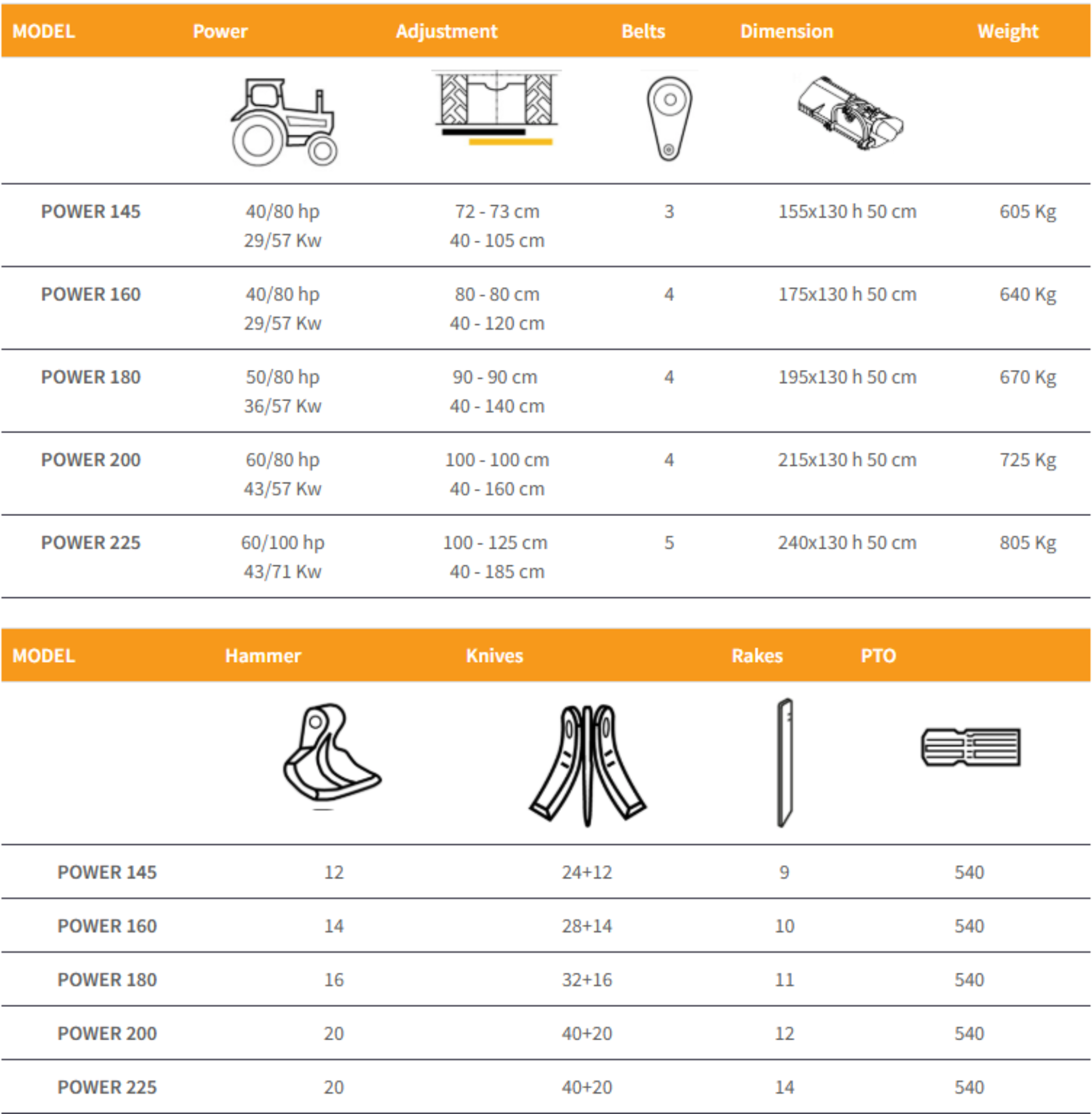 | MODEL | Power | Adjustment | Belts | Dimension | Weight |
|---|---|---|---|---|---|
| POWER 145 | 40/80 hp 29/57 Kw | 72 - 73 cm 40 - 105 cm | 3 | 155x130 h 50 cm | 605 Kg |
| POWER 160 | 40/80 hp 29/57 Kw | 80 - 80 cm 40 - 120 cm | 4 | 175x130 h 50 cm | 640 Kg |
| POWER 180 | 50/80 hp 36/57 Kw | 90 - 90 cm 40 - 140 cm | 4 | 195x130 h 50 cm | 670 Kg |
| POWER 200 | 60/80 hp 43/57 Kw | 100 - 100 cm 40 - 160 cm | 4 | 215x130 h 50 cm | 725 Kg |
| POWER 225 | 60/100 hp 43/71 Kw | 100 - 125 cm 40 - 185 cm | 5 | 240x130 h 50 cm | 805 Kg |

| MODEL | Hammer | Knives | Rakes | PTO |
|---|---|---|---|---|
| POWER 145 | 12 | 24+12 | 9 | 540 |
| POWER 160 | 14 | 28+14 | 10 | 540 |
| POWER 180 | 16 | 32+16 | 11 | 540 |
| POWER 200 | 20 | 40+20 | 12 | 540 |
| POWER 225 | 20 | 40+20 | 14 | 540 |